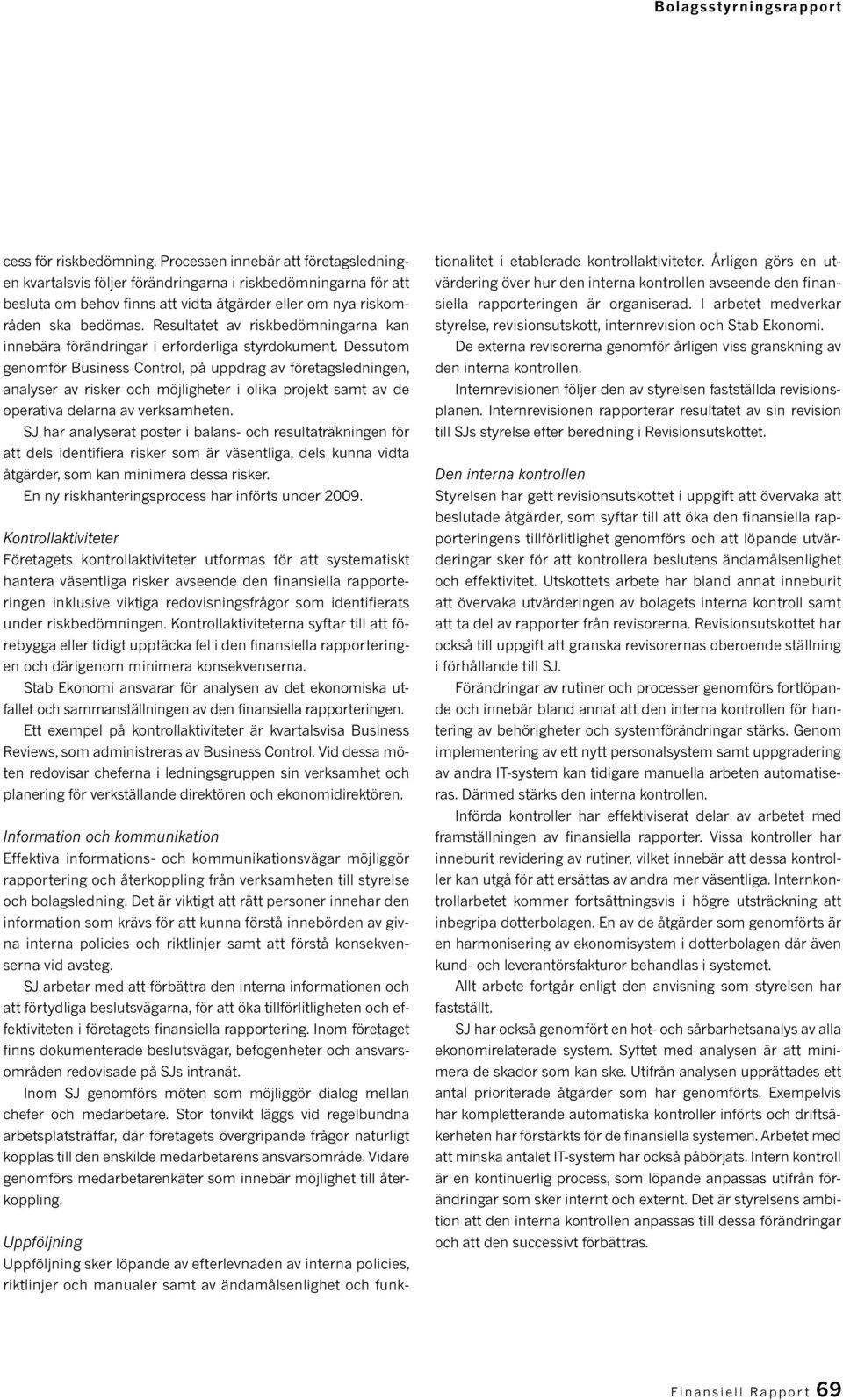 Bolagsstyrningsrapport

cess för riskbedömning. Processen innebär att företagsledningen kvartalsvis följer förändringarna i riskbedömningarna för att besluta om behov finns att vidta åtgärder eller om nya riskområden ska bedömas. Resultatet av riskbedömningarna kan innebära förändringar i erforderliga styrdokument. Dessutom genomför Business Control, på uppdrag av företagsledningen, analyser av risker och möjligheter i olika projekt samt av de operativa delarna av verksamheten.

SJ har analyserat poster i balans- och resultaträkningen för att dels identifiera risker som är väsentliga, dels kunna vidta åtgärder, som kan minimera dessa risker.

En ny riskhanteringsprocess har införts under 2009.

Kontrollaktiviteter

Företagets kontrollaktiviteter utformas för att systematiskt hantera väsentliga risker avseende den finansiella rapporteringen inklusive viktiga redovisningsfrågor som identifierats under riskbedömningen. Kontrollaktiviteterna syftar till att förebygga eller tidigt upptäcka fel i den finansiella rapporteringen och därigenom minimera konsekvenserna.

Stab Ekonomi ansvarar för analysen av det ekonomiska utfallet och sammanställningen av den finansiella rapporteringen.

Ett exempel på kontrollaktiviteter är kvartalsvisa Business Reviews, som administreras av Business Control. Vid dessa möten redovisar cheferna i ledningsgruppen sin verksamhet och planering för verkställande direktören och ekonomidirektören.

Information och kommunikation

Effektiva informations- och kommunikationsvägar möjliggör rapportering och återkoppling från verksamheten till styrelse och bolagsledning. Det är viktigt att rätt personer innehar den information som krävs för att kunna förstå innebörden av givna interna policies och riktlinjer samt att förstå konsekvenserna vid avsteg.

SJ arbetar med att förbättra den interna informationen och att förtydliga beslutsvägarna, för att öka tillförlitligheten och effektiviteten i företagets finansiella rapportering. Inom företaget finns dokumenterade beslutsvägar, befogenheter och ansvarsområden redovisade på SJs intranät.

Inom SJ genomförs möten som möjliggör dialog mellan chefer och medarbetare. Stor tonvikt läggs vid regelbundna arbetsplatsträffar, där företagets övergripande frågor naturligt kopplas till den enskilde medarbetarens ansvarsområde. Vidare genomförs medarbetarenkäter som innebär möjlighet till återkoppling.

Uppföljning

Uppföljning sker löpande av efterlevnaden av interna policies, riktlinjer och manualer samt av ändamålsenlighet och funktionalitet i etablerade kontrollaktiviteter. Årligen görs en utvärdering över hur den interna kontrollen avseende den finansiella rapporteringen är organiserad. I arbetet medverkar styrelse, revisionsutskott, internrevision och Stab Ekonomi.

De externa revisorerna genomför årligen viss granskning av den interna kontrollen.

Internrevisionen följer den av styrelsen fastställda revisionsplanen. Internrevisionen rapporterar resultatet av sin revision till SJs styrelse efter beredning i Revisionsutskottet.

Den interna kontrollen

Styrelsen har gett revisionsutskottet i uppgift att övervaka att beslutade åtgärder, som syftar till att öka den finansiella rapporteringens tillförlitlighet genomförs och att löpande utvärderingar sker för att kontrollera beslutens ändamålsenlighet och effektivitet. Utskottets arbete har bland annat inneburit att övervaka utvärderingen av bolagets interna kontroll samt att ta del av rapporter från revisorerna. Revisionsutskottet har också till uppgift att granska revisorernas oberoende ställning i förhållande till SJ.

Förändringar av rutiner och processer genomförs fortlöpande och innebär bland annat att den interna kontrollen för hantering av behörigheter och systemförändringar stärks. Genom implementering av ett nytt personalsystem samt uppgradering av andra IT-system kan tidigare manuella arbeten automatiseras. Därmed stärks den interna kontrollen.

Införda kontroller har effektiviserat delar av arbetet med framställningen av finansiella rapporter. Vissa kontroller har inneburit revidering av rutiner, vilket innebär att dessa kontroller kan utgå för att ersättas av andra mer väsentliga. Internkontrollarbetet kommer fortsättningsvis i högre utsträckning att inbegripa dotterbolagen. En av de åtgärder som genomförts är en harmonisering av ekonomisystem i dotterbolagen där även kund- och leverantörsfakturor behandlas i systemet.

Allt arbete fortgår enligt den anvisning som styrelsen har fastställt.

SJ har också genomfört en hot- och sårbarhetsanalys av alla ekonomirelaterade system. Syftet med analysen är att minimera de skador som kan ske. Utifrån analysen upprättades ett antal prioriterade åtgärder som har genomförts. Exempelvis har kompletterande automatiska kontroller införts och driftsäkerheten har förstärkts för de finansiella systemen. Arbetet med att minska antalet IT-system har också påbörjats. Intern kontroll är en kontinuerlig process, som löpande anpassas utifrån förändringar som sker internt och externt. Det är styrelsens ambition att den interna kontrollen anpassas till dessa förändringar och att den successivt förbättras.

Finansiell Rapport 69